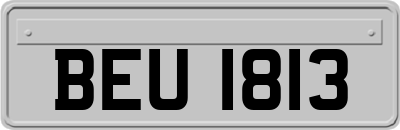 BEU 1813